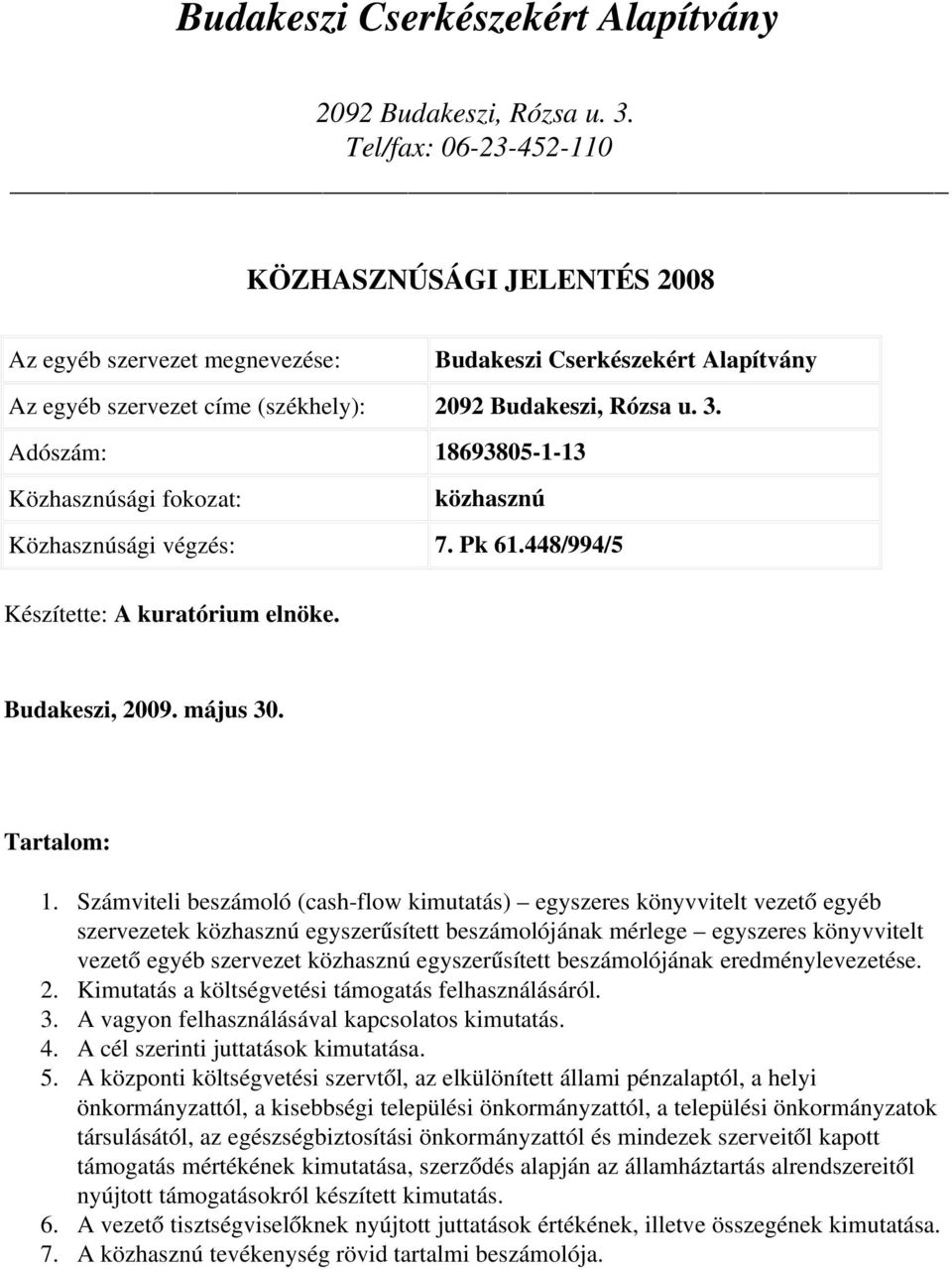 Budakeszi Cserkészekért Alapítvány

2092 Budakeszi, Rózsa u. 3.
Tel/fax: 06-23-452-110

KÖZHASZNÚSÁGI JELENTÉS 2008

| Az egyéb szervezet megnevezése: | Budakeszi Cserkészekért Alapítvány |
|---|---|
| Az egyéb szervezet címe (székhely): | 2092 Budakeszi, Rózsa u. 3. |
| Adószám: | 18693805-1-13 |
| Közhasznúsági fokozat: | közhasznú |
| Közhasznúsági végzés: | 7. Pk 61.448/994/5 |

Készítette: A kuratórium elnöke.

Budakeszi, 2009. május 30.

Tartalom:

1. Számviteli beszámoló (cash-flow kimutatás) – egyszeres könyvvitelt vezető egyéb szervezetek közhasznú egyszerűsített beszámolójának mérlege – egyszeres könyvvitelt vezető egyéb szervezet közhasznú egyszerűsített beszámolójának eredménylevezetése.
2. Kimutatás a költségvetési támogatás felhasználásáról.
3. A vagyon felhasználásával kapcsolatos kimutatás.
4. A cél szerinti juttatások kimutatása.
5. A központi költségvetési szervtől, az elkülönített állami pénzalaptól, a helyi önkormányzattól, a kisebbségi települési önkormányzattól, a települési önkormányzatok társulásától, az egészségbiztosítási önkormányzattól és mindezek szerveitől kapott támogatás mértékének kimutatása, szerződés alapján az államháztartás alrendszereitől nyújtott támogatásokról készített kimutatás.
6. A vezető tisztségviselőknek nyújtott juttatások értékének, illetve összegének kimutatása.
7. A közhasznú tevékenység rövid tartalmi beszámolója.